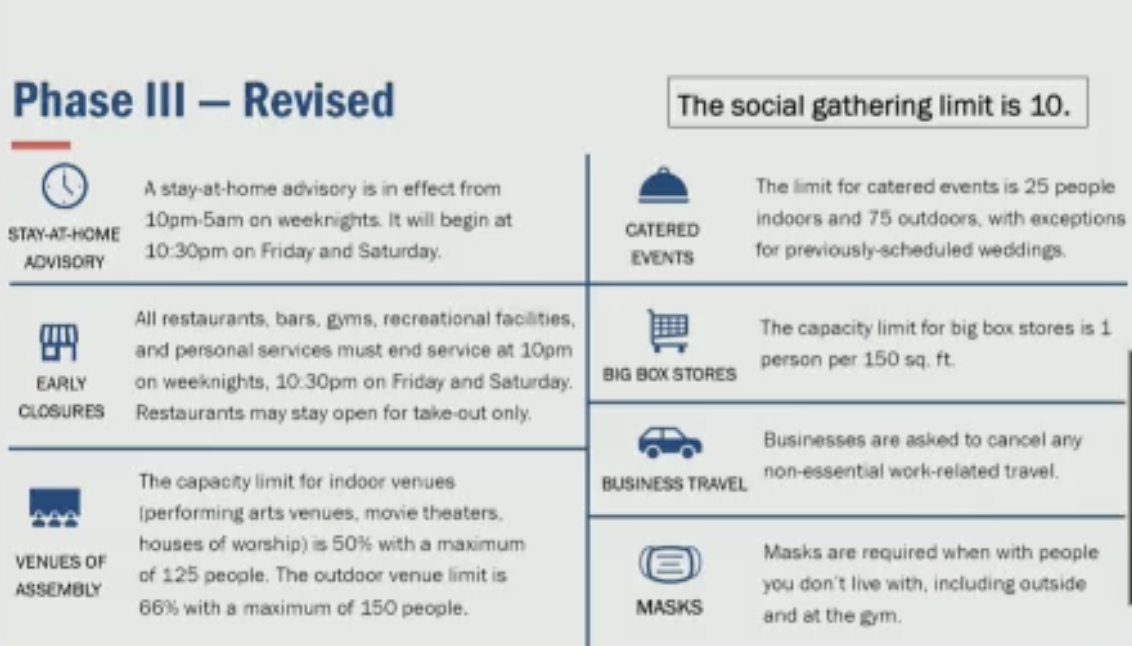 Phase III — Revised

The social gathering limit is 10.

STAY-AT-HOME ADVISORY

A stay-at-home advisory is in effect from 10pm-5am on weeknights. It will begin at 10:30pm on Friday and Saturday.

EARLY CLOSURES

All restaurants, bars, gyms, recreational facilities, and personal services must end service at 10pm on weeknights, 10:30pm on Friday and Saturday. Restaurants may stay open for take-out only.

VENUES OF ASSEMBLY

The capacity limit for indoor venues (performing arts venues, movie theaters, houses of worship) is 50% with a maximum of 125 people. The outdoor venue limit is 66% with a maximum of 150 people.

CATERED EVENTS

The limit for catered events is 25 people indoors and 75 outdoors, with exceptions for previously-scheduled weddings.

BIG BOX STORES

The capacity limit for big box stores is 1 person per 150 sq. ft.

BUSINESS TRAVEL

Businesses are asked to cancel any non-essential work-related travel.

MASKS

Masks are required when with people you don't live with, including outside and at the gym.